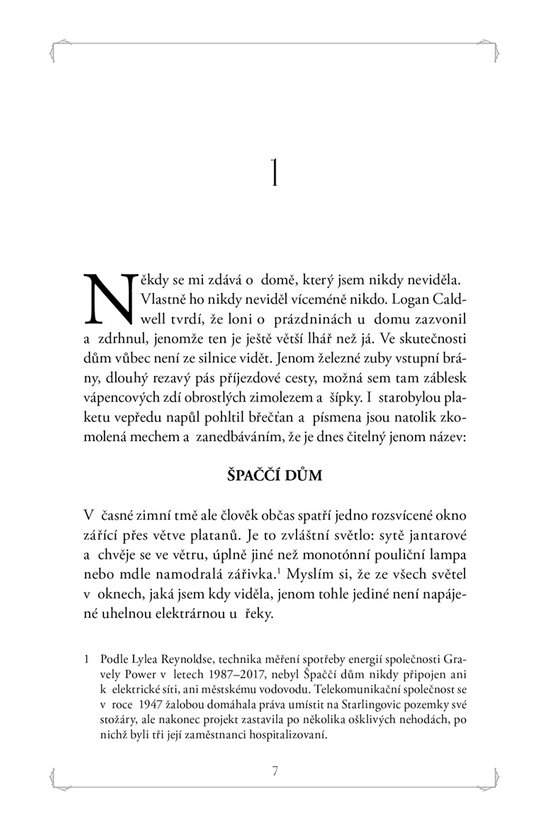 1

Někdy se mi zdává o domě, který jsem nikdy neviděla. Vlastně ho nikdy neviděl víceméně nikdo. Logan Caldwell tvrdí, že loni o prázdninách u domu zazvonil a zdrhnul, jenomže ten je ještě větší lhář než já. Ve skutečnosti dům vůbec není ze silnice vidět. Jenom železné zuby vstupní brány, dlouhý rezavý pás příjezdové cesty, možná sem tam záblesk vápencových zdí obrostlých zimolezem a šípky. I starobylou plaketu vepředu napůl pohltil břečťan a písmena jsou natolik zkomolená mechem a zanedbáváním, že je dnes čitelný jenom název:

ŠPAČČÍ DŮM

V časné zimní tmě ale člověk občas spatří jedno rozsvícené okno zářící přes větve platanů. Je to zvláštní světlo: sytě jantarové a chvěje se ve větru, úplně jiné než monotónní pouliční lampa nebo mdle namodralá zářivka.$^{1}$ Myslím si, že ze všech světel v oknech, jaká jsem kdy viděla, jenom tohle jediné není napájené uhelnou elektrárnou u řeky.

1 Podle Lylea Reynoldse, technika měření spotřeby energií společnosti Gravely Power v letech 1987–2017, nebyl Špaččí dům nikdy připojen ani k elektrické síti, ani městskému vodovodu. Telekomunikační společnost se v roce 1947 žalobou domáhala práva umístit na Starlingovic pozemky své stožáry, ale nakonec projekt zastavila po několika ošklivých nehodách, po nichž byli tři její zaměstnanci hospitalizovaní.

7